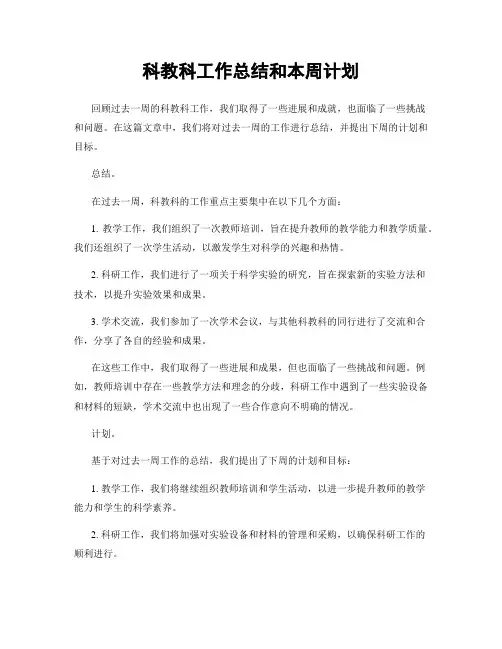 科教科工作总结和本周计划

回顾过去一周的科教科工作，我们取得了一些进展和成就，也面临了一些挑战和问题。在这篇文章中，我们将对过去一周的工作进行总结，并提出下周的计划和目标。

总结。

在过去一周，科教科的工作重点主要集中在以下几个方面：

1. 教学工作，我们组织了一次教师培训，旨在提升教师的教学能力和教学质量。我们还组织了一次学生活动，以激发学生对科学的兴趣和热情。

2. 科研工作，我们进行了一项关于科学实验的研究，旨在探索新的实验方法和技术，以提升实验效果和成果。

3. 学术交流，我们参加了一次学术会议，与其他科教科的同行进行了交流和合作，分享了各自的经验和成果。

在这些工作中，我们取得了一些进展和成果，但也面临了一些挑战和问题。例如，教师培训中存在一些教学方法和理念的分歧，科研工作中遇到了一些实验设备和材料的短缺，学术交流中也出现了一些合作意向不明确的情况。

计划。

基于对过去一周工作的总结，我们提出了下周的计划和目标：

1. 教学工作，我们将继续组织教师培训和学生活动，以进一步提升教师的教学能力和学生的科学素养。

2. 科研工作，我们将加强对实验设备和材料的管理和采购，以确保科研工作的顺利进行。